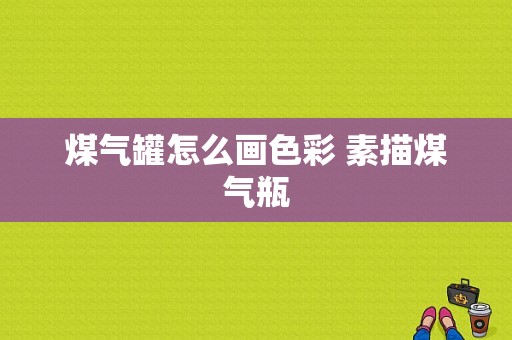 煤气罐怎么画色彩 素描煤气瓶